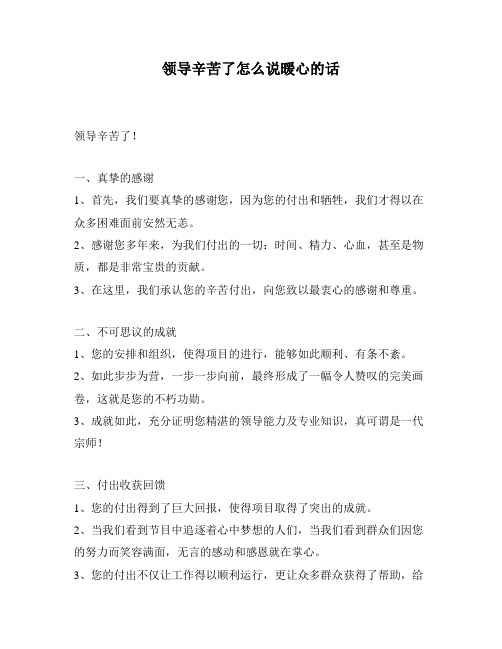 领导辛苦了怎么说暖心的话

领导辛苦了！

一、真挚的感谢

1、首先，我们要真挚的感谢您，因为您的付出和牺牲，我们才得以在众多困难面前安然无恙。

2、感谢您多年来，为我们付出的一切：时间、精力、心血，甚至是物质，都是非常宝贵的贡献。

3、在这里，我们承认您的辛苦付出，向您致以最衷心的感谢和尊重。

二、不可思议的成就

1、您的安排和组织，使得项目的进行，能够如此顺利、有条不紊。

2、如此步步为营，一步一步向前，最终形成了一幅令人赞叹的完美画卷，这就是您的不朽功勋。

3、成就如此，充分证明您精湛的领导能力及专业知识，真可谓是一代宗师！

三、付出收获回馈

1、您的付出得到了巨大回报，使得项目取得了突出的成就。

2、当我们看到节目中追逐着心中梦想的人们，当我们看到群众们因您的努力而笑容满面，无言的感动和感恩就在掌心。

3、您的付出不仅让工作得以顺利运行，更让众多群众获得了帮助，给